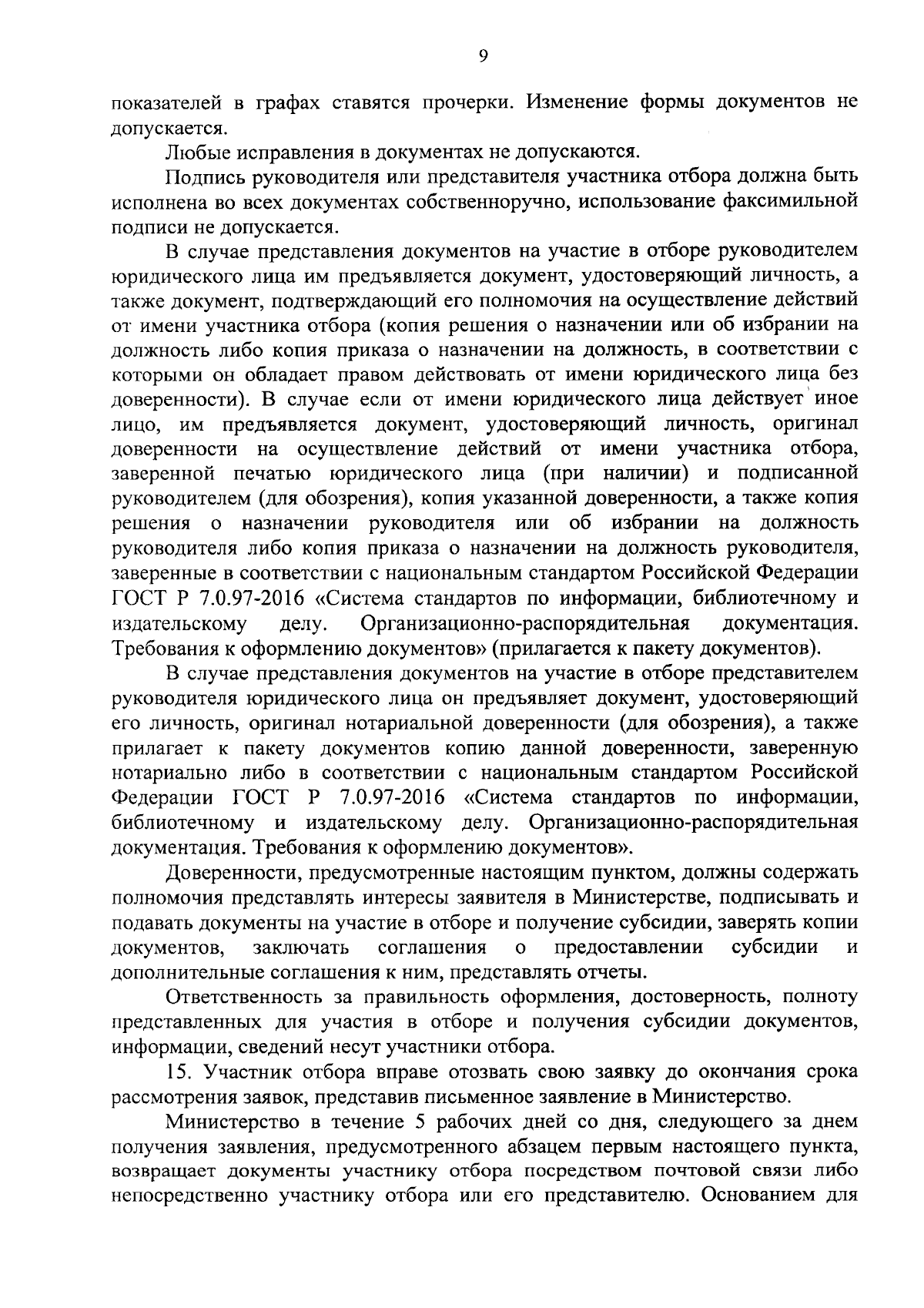 9

показателей в графах ставятся прочерки. Изменение формы документов не допускается.

Любые исправления в документах не допускаются.

Подпись руководителя или представителя участника отбора должна быть исполнена во всех документах собственноручно, использование факсимильной подписи не допускается.

В случае представления документов на участие в отборе руководителем юридического лица им предъявляется документ, удостоверяющий личность, а также документ, подтверждающий его полномочия на осуществление действий от имени участника отбора (копия решения о назначении или об избрании на должность либо копия приказа о назначении на должность, в соответствии с которыми он обладает правом действовать от имени юридического лица без доверенности). В случае если от имени юридического лица действует иное лицо, им предъявляется документ, удостоверяющий личность, оригинал доверенности на осуществление действий от имени участника отбора, заверенной печатью юридического лица (при наличии) и подписанной руководителем (для обозрения), копия указанной доверенности, а также копия решения о назначении руководителя или об избрании на должность руководителя либо копия приказа о назначении на должность руководителя, заверенные в соответствии с национальным стандартом Российской Федерации ГОСТ Р 7.0.97-2016 «Система стандартов по информации, библиотечному и издательскому делу. Организационно-распорядительная документация. Требования к оформлению документов» (прилагается к пакету документов).

В случае представления документов на участие в отборе представителем руководителя юридического лица он предъявляет документ, удостоверяющий его личность, оригинал нотариальной доверенности (для обозрения), а также прилагает к пакету документов копию данной доверенности, заверенную нотариально либо в соответствии с национальным стандартом Российской Федерации ГОСТ Р 7.0.97-2016 «Система стандартов по информации, библиотечному и издательскому делу. Организационно-распорядительная документация. Требования к оформлению документов».

Доверенности, предусмотренные настоящим пунктом, должны содержать полномочия представлять интересы заявителя в Министерстве, подписывать и подавать документы на участие в отборе и получение субсидии, заверять копии документов, заключать соглашения о предоставлении субсидии и дополнительные соглашения к ним, представлять отчеты.

Ответственность за правильность оформления, достоверность, полноту представленных для участия в отборе и получения субсидии документов, информации, сведений несут участники отбора.

15. Участник отбора вправе отозвать свою заявку до окончания срока рассмотрения заявок, представив письменное заявление в Министерство.

Министерство в течение 5 рабочих дней со дня, следующего за днем получения заявления, предусмотренного абзацем первым настоящего пункта, возвращает документы участнику отбора посредством почтовой связи либо непосредственно участнику отбора или его представителю. Основанием для